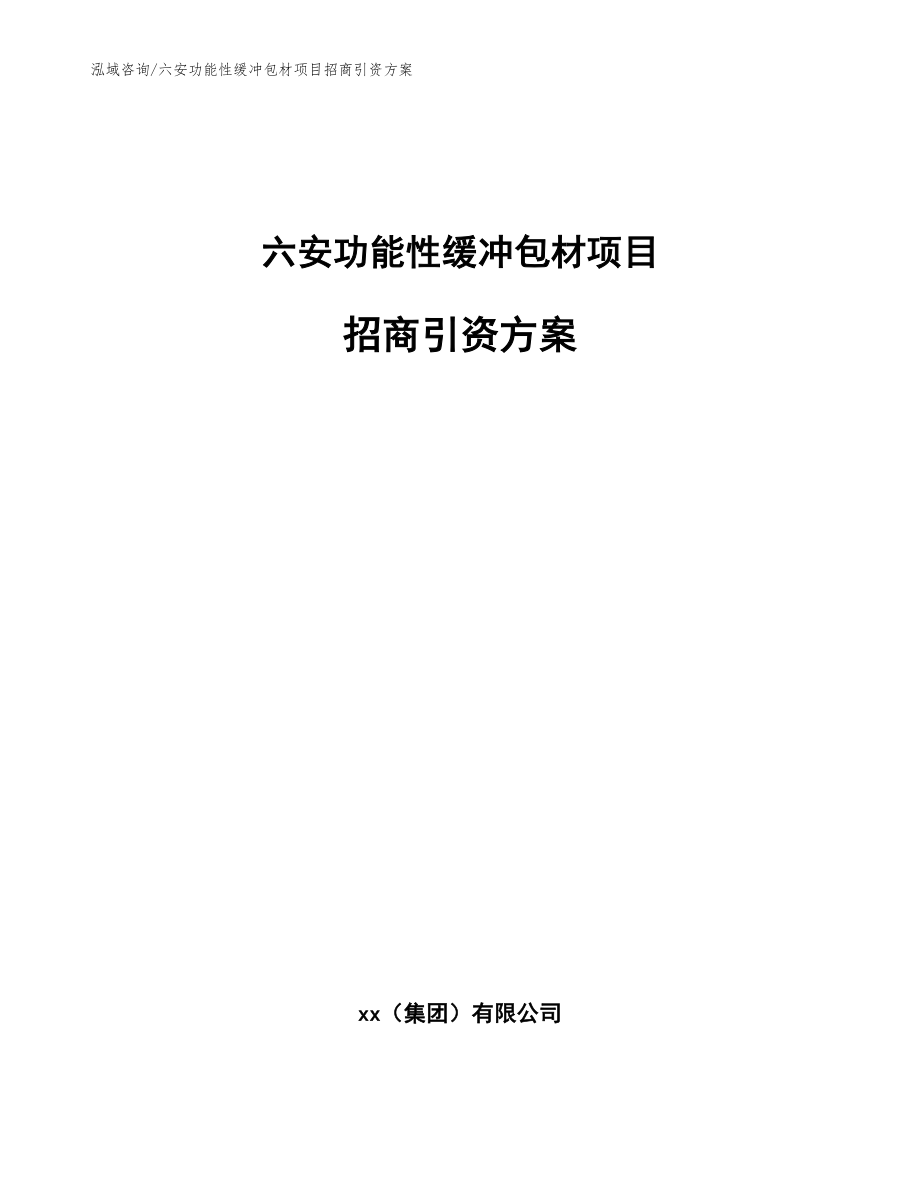 泓域咨询/六安功能性缓冲包材项目招商引资方案

六安功能性缓冲包材项目

招商引资方案

xx（集团）有限公司